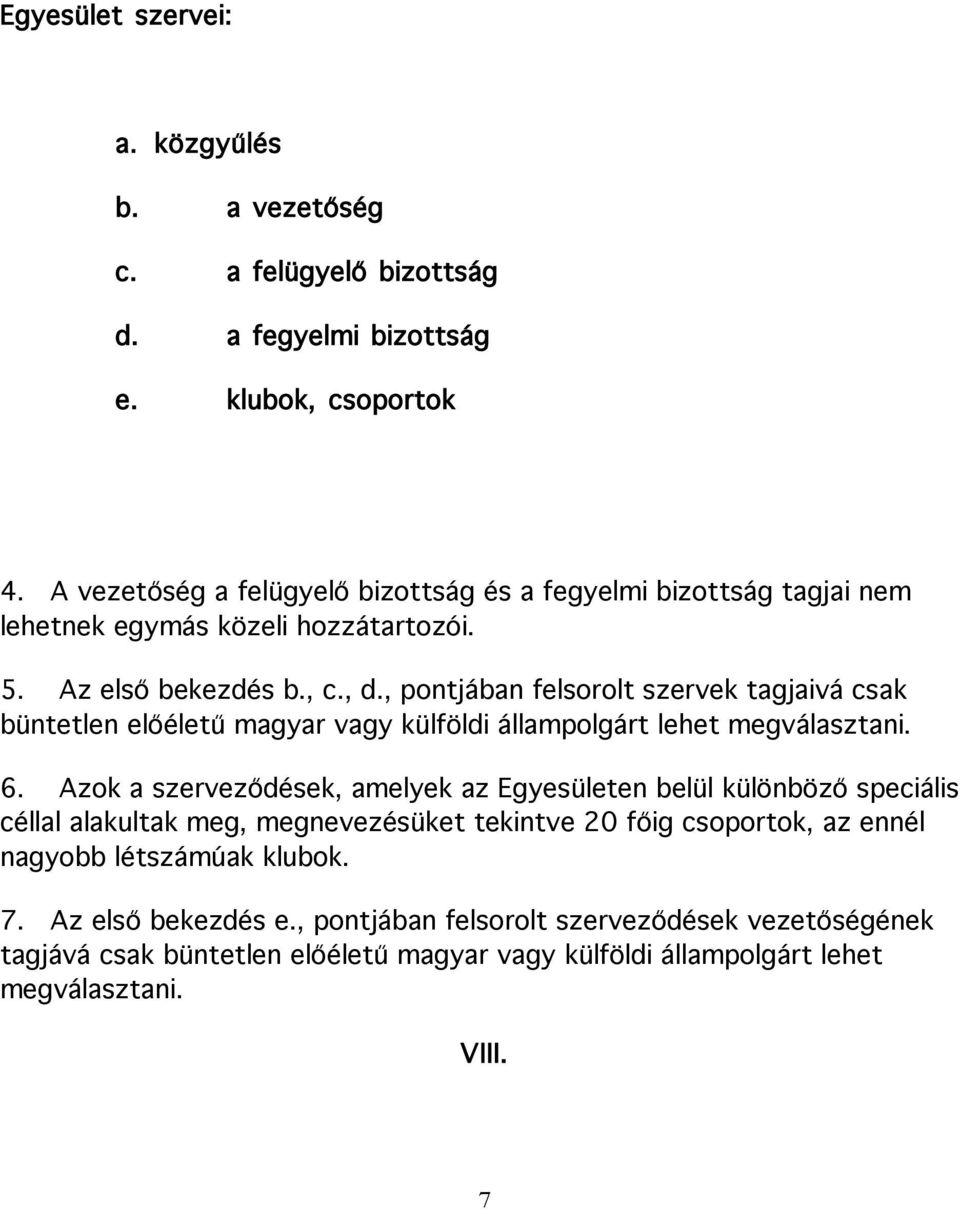 Egyesület szervei:

a. közgyűlés
b. a vezetőség
c. a felügyelő bizottság
d. a fegyelmi bizottság
e. klubok, csoportok

4. A vezetőség a felügyelő bizottság és a fegyelmi bizottság tagjai nem lehetnek egymás közeli hozzátartozói.

5. Az első bekezdés b., c., d., pontjában felsorolt szervek tagjaivá csak büntetlen előéletű magyar vagy külföldi állampolgárt lehet megválasztani.

6. Azok a szerveződések, amelyek az Egyesületen belül különböző speciális céllal alakultak meg, megnevezésüket tekintve 20 főig csoportok, az ennél nagyobb létszámúak klubok.

7. Az első bekezdés e., pontjában felsorolt szerveződések vezetőségének tagjává csak büntetlen előéletű magyar vagy külföldi állampolgárt lehet megválasztani.

VIII.

7